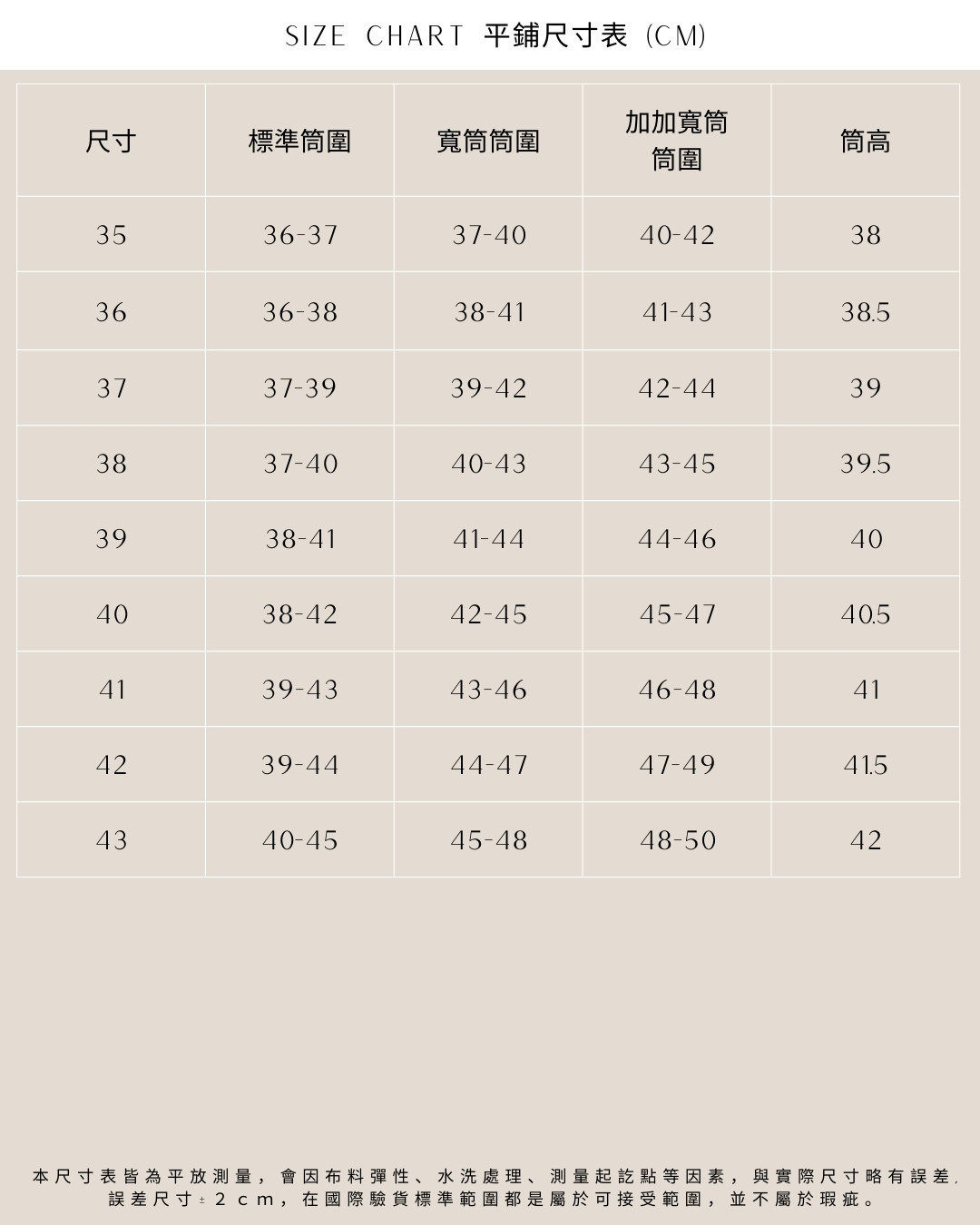 SIZE CHART 平鋪尺寸表 (CM)

| 尺寸 | 標準筒圍 | 寬筒筒圍 | 加加寬筒筒圍 | 筒高 |
|---|---|---|---|---|
| 35 | 36-37 | 37-40 | 40-42 | 38 |
| 36 | 36-38 | 38-41 | 41-43 | 38.5 |
| 37 | 37-39 | 39-42 | 42-44 | 39 |
| 38 | 37-40 | 40-43 | 43-45 | 39.5 |
| 39 | 38-41 | 41-44 | 44-46 | 40 |
| 40 | 38-42 | 42-45 | 45-47 | 40.5 |
| 41 | 39-43 | 43-46 | 46-48 | 41 |
| 42 | 39-44 | 44-47 | 47-49 | 41.5 |
| 43 | 40-45 | 45-48 | 48-50 | 42 |

本尺寸表皆為平放測量，會因布料彈性、水洗處理、測量起訖點等因素，與實際尺寸略有誤差，誤差尺寸±2cm，在國際驗貨標準範圍都是屬於可接受範圍，並不屬於瑕疵。